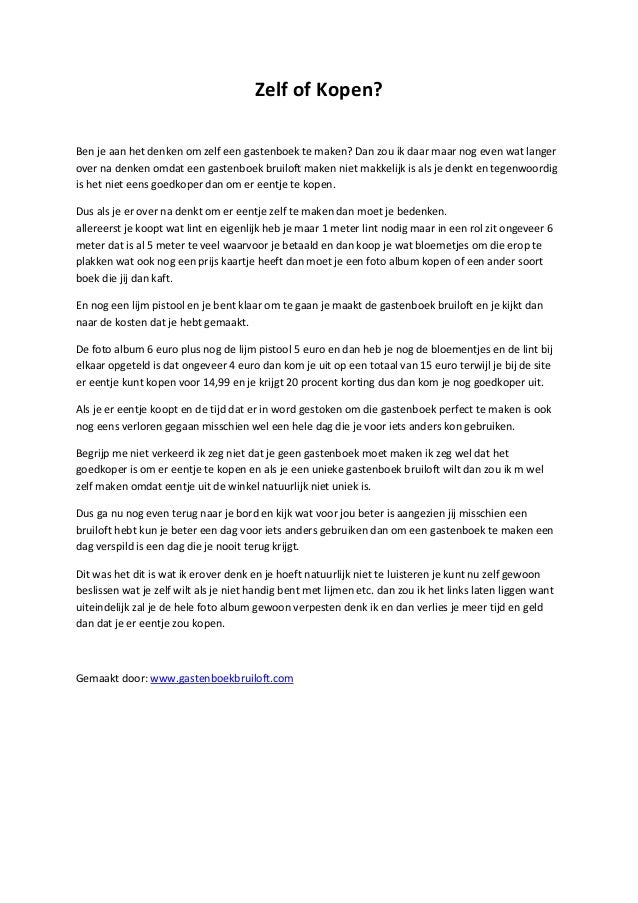 Zelf of Kopen?

Ben je aan het denken om zelf een gastenboek te maken? Dan zou ik daar maar nog even wat langer over na denken omdat een gastenboek bruiloft maken niet makkelijk is als je denkt en tegenwoordig is het niet eens goedkoper dan om er eentje te kopen.

Dus als je er over na denkt om er eentje zelf te maken dan moet je bedenken.
allereerst je koopt wat lint en eigenlijk heb je maar 1 meter lint nodig maar in een rol zit ongeveer 6 meter dat is al 5 meter te veel waarvoor je betaald en dan koop je wat bloemetjes om die erop te plakken wat ook nog een prijs kaartje heeft dan moet je een foto album kopen of een ander soort boek die jij dan kaft.

En nog een lijm pistool en je bent klaar om te gaan je maakt de gastenboek bruiloft en je kijkt dan naar de kosten dat je hebt gemaakt.

De foto album 6 euro plus nog de lijm pistool 5 euro en dan heb je nog de bloementjes en de lint bij elkaar opgeteld is dat ongeveer 4 euro dan kom je uit op een totaal van 15 euro terwijl je bij de site er eentje kunt kopen voor 14,99 en je krijgt 20 procent korting dus dan kom je nog goedkoper uit.

Als je er eentje koopt en de tijd dat er in word gestoken om die gastenboek perfect te maken is ook nog eens verloren gegaan misschien wel een hele dag die je voor iets anders kon gebruiken.

Begrijp me niet verkeerd ik zeg niet dat je geen gastenboek moet maken ik zeg wel dat het goedkoper is om er eentje te kopen en als je een unieke gastenboek bruiloft wilt dan zou ik m wel zelf maken omdat eentje uit de winkel natuurlijk niet uniek is.

Dus ga nu nog even terug naar je bord en kijk wat voor jou beter is aangezien jij misschien een bruiloft hebt kun je beter een dag voor iets anders gebruiken dan om een gastenboek te maken een dag verspild is een dag die je nooit terug krijgt.

Dit was het dit is wat ik erover denk en je hoeft natuurlijk niet te luisteren je kunt nu zelf gewoon beslissen wat je zelf wilt als je niet handig bent met lijmen etc. dan zou ik het links laten liggen want uiteindelijk zal je de hele foto album gewoon verpesten denk ik en dan verlies je meer tijd en geld dan dat je er eentje zou kopen.

Gemaakt door: www.gastenboekbruiloft.com